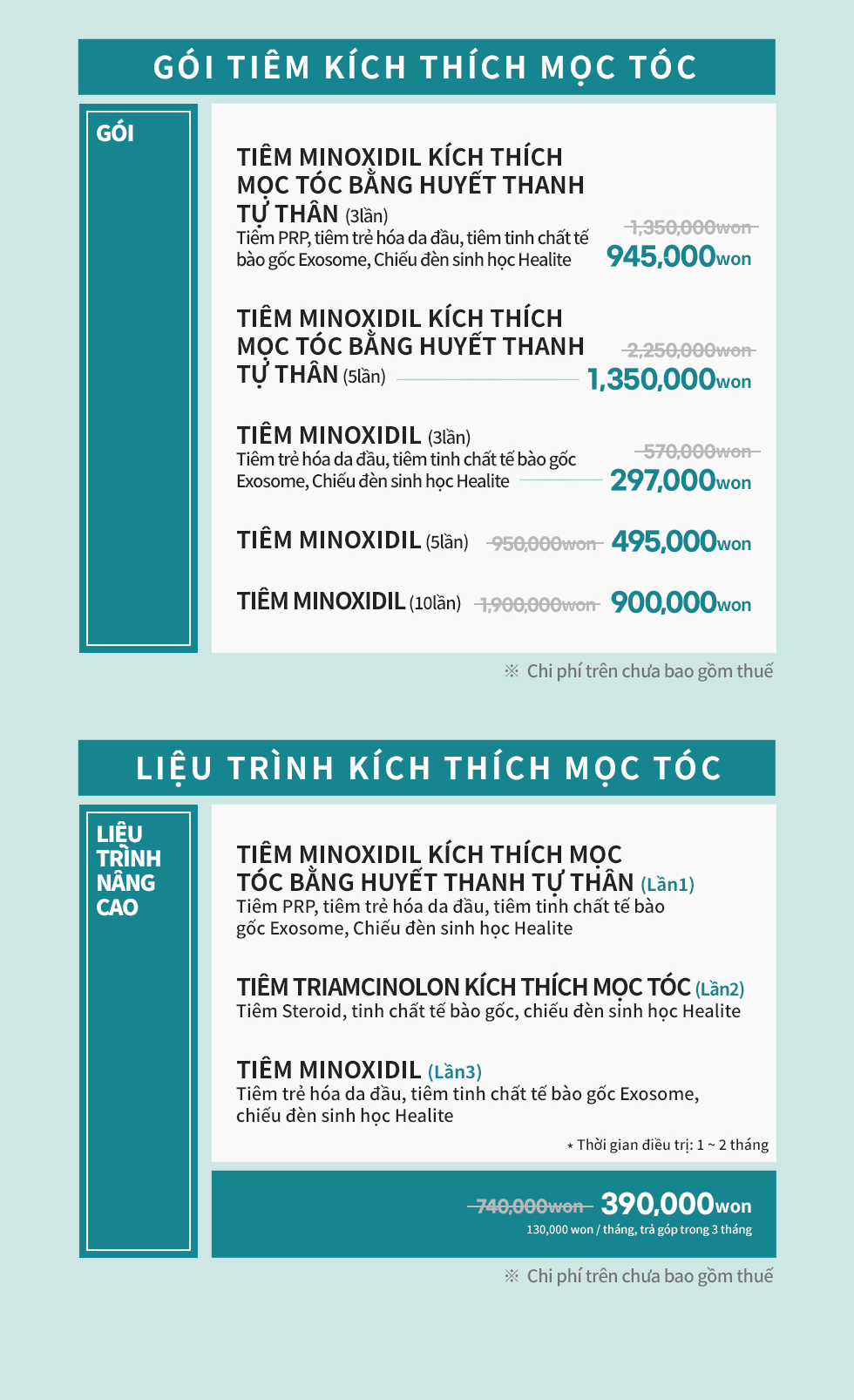 GÓI TIÊM KÍCH THÍCH MỌC TÓC

GÓI

TIÊM MINOXIDIL KÍCH THÍCH MỌC TÓC BẰNG HUYẾT THANH TỰ THÂN (3lần)
Tiêm PRP, tiêm trẻ hóa da đầu, tiêm tinh chất tế bào gốc Exosome, Chiếu đèn sinh học Healite
1,350,000won
945,000won

TIÊM MINOXIDIL KÍCH THÍCH MỌC TÓC BẰNG HUYẾT THANH TỰ THÂN (5lần)
2,250,000won
1,350,000won

TIÊM MINOXIDIL (3lần)
Tiêm trẻ hóa da đầu, tiêm tinh chất tế bào gốc Exosome, Chiếu đèn sinh học Healite
570,000won
297,000won

TIÊM MINOXIDIL (5lần) 950,000won 495,000won

TIÊM MINOXIDIL (10lần) 1,900,000won 900,000won

※ Chi phí trên chưa bao gồm thuế

LIỆU TRÌNH KÍCH THÍCH MỌC TÓC

LIỆU TRÌNH NÂNG CAO

TIÊM MINOXIDIL KÍCH THÍCH MỌC TÓC BẰNG HUYẾT THANH TỰ THÂN (Lần1)
Tiêm PRP, tiêm trẻ hóa da đầu, tiêm tinh chất tế bào gốc Exosome, Chiếu đèn sinh học Healite

TIÊM TRIAMCINOLON KÍCH THÍCH MỌC TÓC (Lần2)
Tiêm Steroid, tinh chất tế bào gốc, chiếu đèn sinh học Healite

TIÊM MINOXIDIL (Lần3)
Tiêm trẻ hóa da đầu, tiêm tinh chất tế bào gốc Exosome, chiếu đèn sinh học Healite

* Thời gian điều trị: 1 ~ 2 tháng

740,000won 390,000won
130,000 won / tháng, trả góp trong 3 tháng

※ Chi phí trên chưa bao gồm thuế